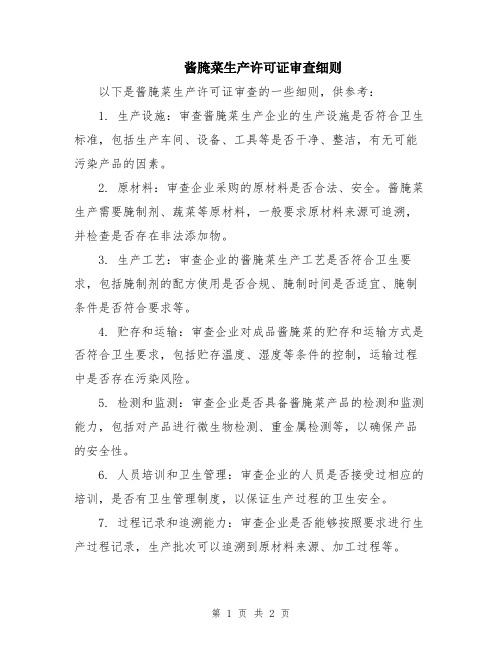 酱腌菜生产许可证审查细则

以下是酱腌菜生产许可证审查的一些细则，供参考：

1. 生产设施：审查酱腌菜生产企业的生产设施是否符合卫生标准，包括生产车间、设备、工具等是否干净、整洁，有无可能污染产品的因素。

2. 原材料：审查企业采购的原材料是否合法、安全。酱腌菜生产需要腌制剂、蔬菜等原材料，一般要求原材料来源可追溯，并检查是否存在非法添加物。

3. 生产工艺：审查企业的酱腌菜生产工艺是否符合卫生要求，包括腌制剂的配方使用是否合规、腌制时间是否适宜、腌制条件是否符合要求等。

4. 贮存和运输：审查企业对成品酱腌菜的贮存和运输方式是否符合卫生要求，包括贮存温度、湿度等条件的控制，运输过程中是否存在污染风险。

5. 检测和监测：审查企业是否具备酱腌菜产品的检测和监测能力，包括对产品进行微生物检测、重金属检测等，以确保产品的安全性。

6. 人员培训和卫生管理：审查企业的人员是否接受过相应的培训，是否有卫生管理制度，以保证生产过程的卫生安全。

7. 过程记录和追溯能力：审查企业是否能够按照要求进行生产过程记录，生产批次可以追溯到原材料来源、加工过程等。

第 1 页 共 2 页